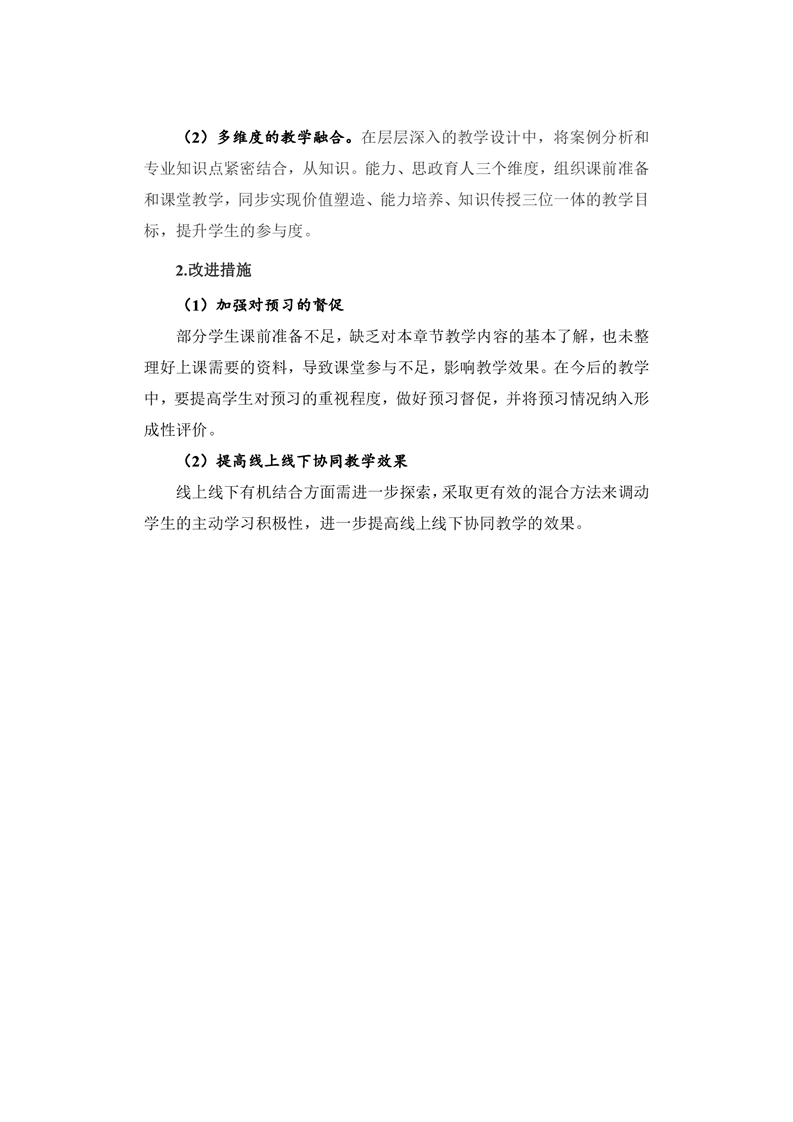 （2）多维度的教学融合。在层层深入的教学设计中，将案例分析和专业知识点紧密结合，从知识。能力、思政育人三个维度，组织课前准备和课堂教学，同步实现价值塑造、能力培养、知识传授三位一体的教学目标，提升学生的参与度。

2.改进措施

（1）加强对预习的督促

部分学生课前准备不足，缺乏对本章节教学内容的基本了解，也未整理好上课需要的资料，导致课堂参与不足，影响教学效果。在今后的教学中，要提高学生对预习的重视程度，做好预习督促，并将预习情况纳入形成性评价。

（2）提高线上线下协同教学效果

线上线下有机结合方面需进一步探索，采取更有效的混合方法来调动学生的主动学习积极性，进一步提高线上线下协同教学的效果。